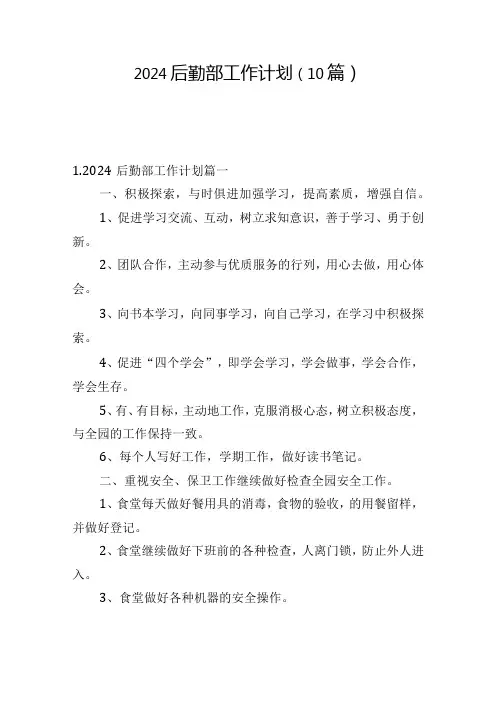 2024后勤部工作计划（10篇）

1.2024 后勤部工作计划篇一

一、积极探索，与时俱进加强学习，提高素质，增强自信。

1、促进学习交流、互动，树立求知意识，善于学习、勇于创新。

2、团队合作，主动参与优质服务的行列，用心去做，用心体会。

3、向书本学习，向同事学习，向自己学习，在学习中积极探索。

4、促进“四个学会”，即学会学习，学会做事，学会合作，学会生存。

5、有、有目标，主动地工作，克服消极心态，树立积极态度，与全园的工作保持一致。

6、每个人写好工作，学期工作，做好读书笔记。

二、重视安全、保卫工作继续做好检查全园安全工作。

1、食堂每天做好餐用具的消毒，食物的验收，的用餐留样，并做好登记。

2、食堂继续做好下班前的各种检查，人离门锁，防止外人进入。

3、食堂做好各种机器的安全操作。